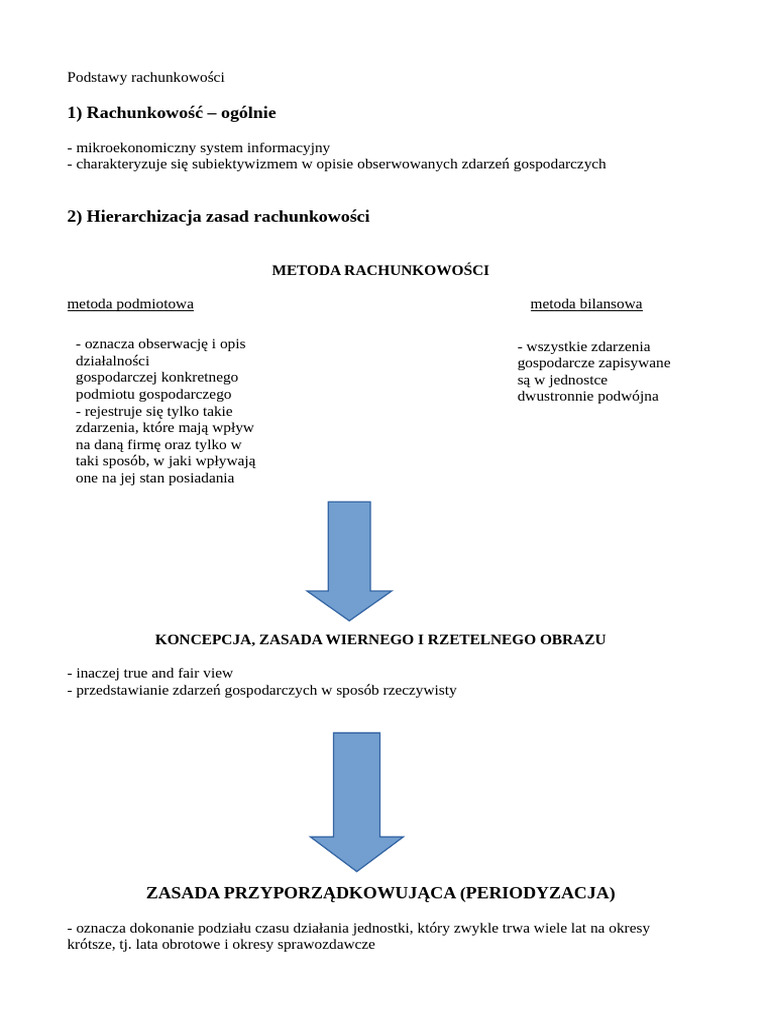 Podstawy rachunkowości

1) Rachunkowość – ogólnie

- mikroekonomiczny system informacyjny
- charakteryzuje się subiektywizmem w opisie obserwowanych zdarzeń gospodarczych

2) Hierarchizacja zasad rachunkowości

METODA RACHUNKOWOŚCI

metoda podmiotowa

- oznacza obserwację i opis działalności gospodarczej konkretnego podmiotu gospodarczego
- rejestruje się tylko takie zdarzenia, które mają wpływ na daną firmę oraz tylko w taki sposób, w jaki wpływają one na jej stan posiadania

metoda bilansowa

- wszystkie zdarzenia gospodarcze zapisywane są w jednostce dwustronnie podwójna

KONCEPCJA, ZASADA WIERNEGO I RZETELNEGO OBRAZU

- inaczej true and fair view
- przedstawianie zdarzeń gospodarczych w sposób rzeczywisty

ZASADA PRZYPORZĄDKOWUJĄCA (PERIODYZACJA)

- oznacza dokonanie podziału czasu działania jednostki, który zwykle trwa wiele lat na okresy krótsze, tj. lata obrotowe i okresy sprawozdawcze